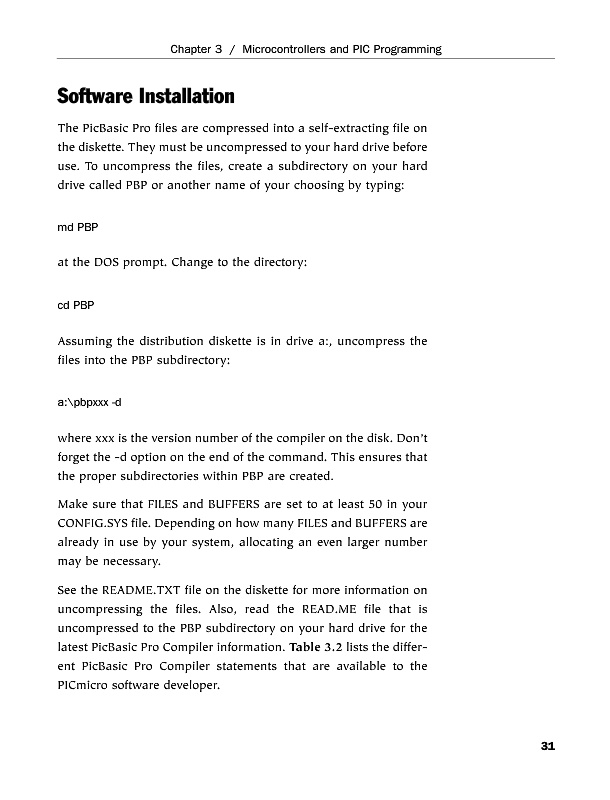 Chapter 3 / Microcontrollers and PIC Programming

Software Installation

The PicBasic Pro files are compressed into a self-extracting file on the diskette. They must be uncompressed to your hard drive before use. To uncompress the files, create a subdirectory on your hard drive called PBP or another name of your choosing by typing:

md PBP

at the DOS prompt. Change to the directory:

cd PBP

Assuming the distribution diskette is in drive a:, uncompress the files into the PBP subdirectory:

a:\pbpxxx -d

where xxx is the version number of the compiler on the disk. Don't forget the -d option on the end of the command. This ensures that the proper subdirectories within PBP are created.

Make sure that FILES and BUFFERS are set to at least 50 in your CONFIG.SYS file. Depending on how many FILES and BUFFERS are already in use by your system, allocating an even larger number may be necessary.

See the README.TXT file on the diskette for more information on uncompressing the files. Also, read the READ.ME file that is uncompressed to the PBP subdirectory on your hard drive for the latest PicBasic Pro Compiler information. Table 3.2 lists the different PicBasic Pro Compiler statements that are available to the PICmicro software developer.

31